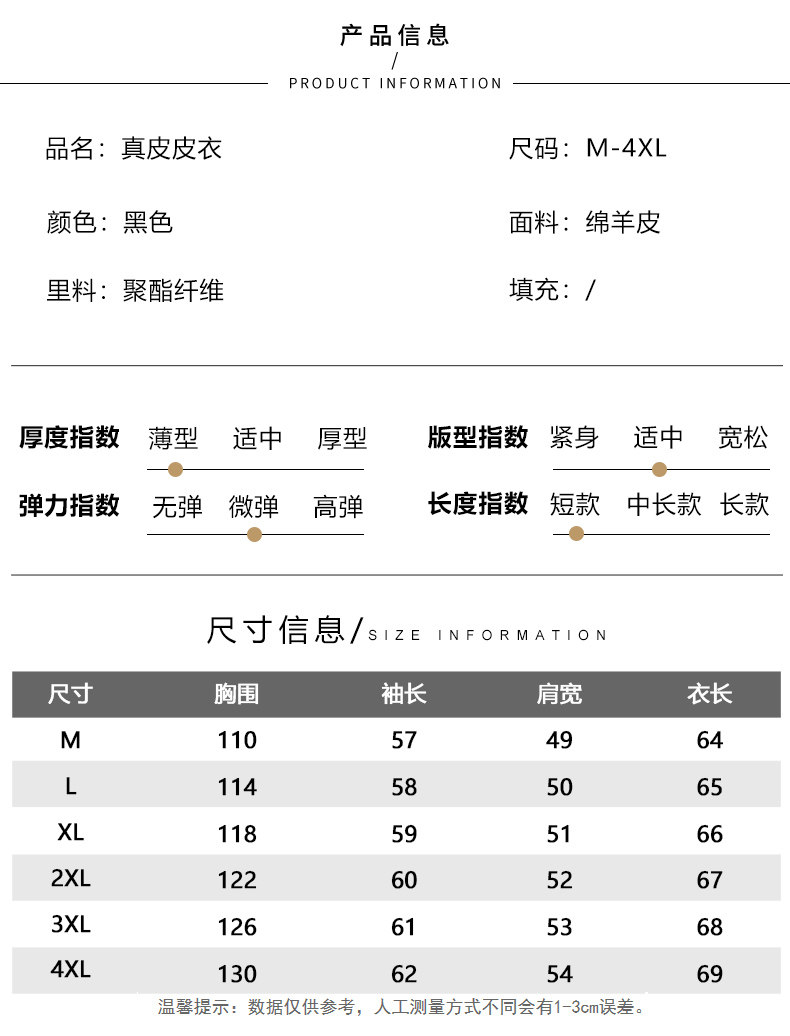 产品信息
/
PRODUCT INFORMATION

品名：真皮皮衣

尺码：M-4XL

颜色：黑色

面料：绵羊皮

里料：聚酯纤维

填充：/

厚度指数 薄型 适中 厚型

版型指数 紧身 适中 宽松

弹力指数 无弹 微弹 高弹

长度指数 短款 中长款 长款

尺寸信息/SIZE INFORMATION

| 尺寸 | 胸围 | 袖长 | 肩宽 | 衣长 |
|---|---|---|---|---|
| M | 110 | 57 | 49 | 64 |
| L | 114 | 58 | 50 | 65 |
| XL | 118 | 59 | 51 | 66 |
| 2XL | 122 | 60 | 52 | 67 |
| 3XL | 126 | 61 | 53 | 68 |
| 4XL | 130 | 62 | 54 | 69 |

温馨提示：数据仅供参考，人工测量方式不同会有1-3cm误差。